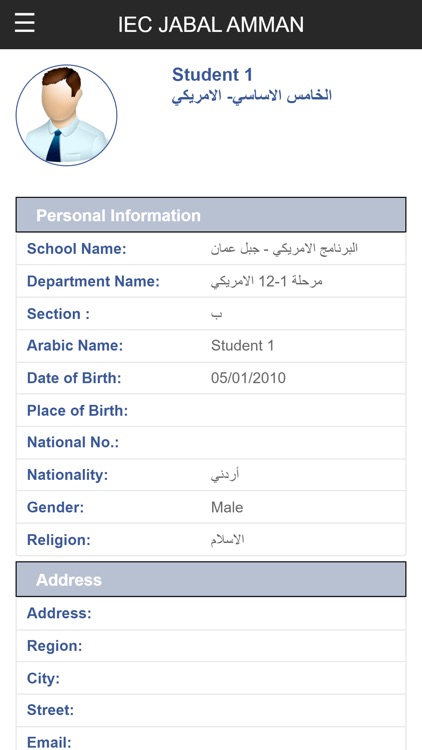 IEC JABAL AMMAN

Student 1
الخامس الاساسي- الامريكي

Personal Information

| | |
|---|---|
| School Name: | البرنامج الامريكي - جبل عمان |
| Department Name: | مرحلة 1-12 الامريكي |
| Section : | ب |
| Arabic Name: | Student 1 |
| Date of Birth: | 05/01/2010 |
| Place of Birth: | |
| National No.: | |
| Nationality: | أردني |
| Gender: | Male |
| Religion: | الاسلام |

Address

| | |
|---|---|
| Address: | |
| Region: | |
| City: | |
| Street: | |
| Email: | |